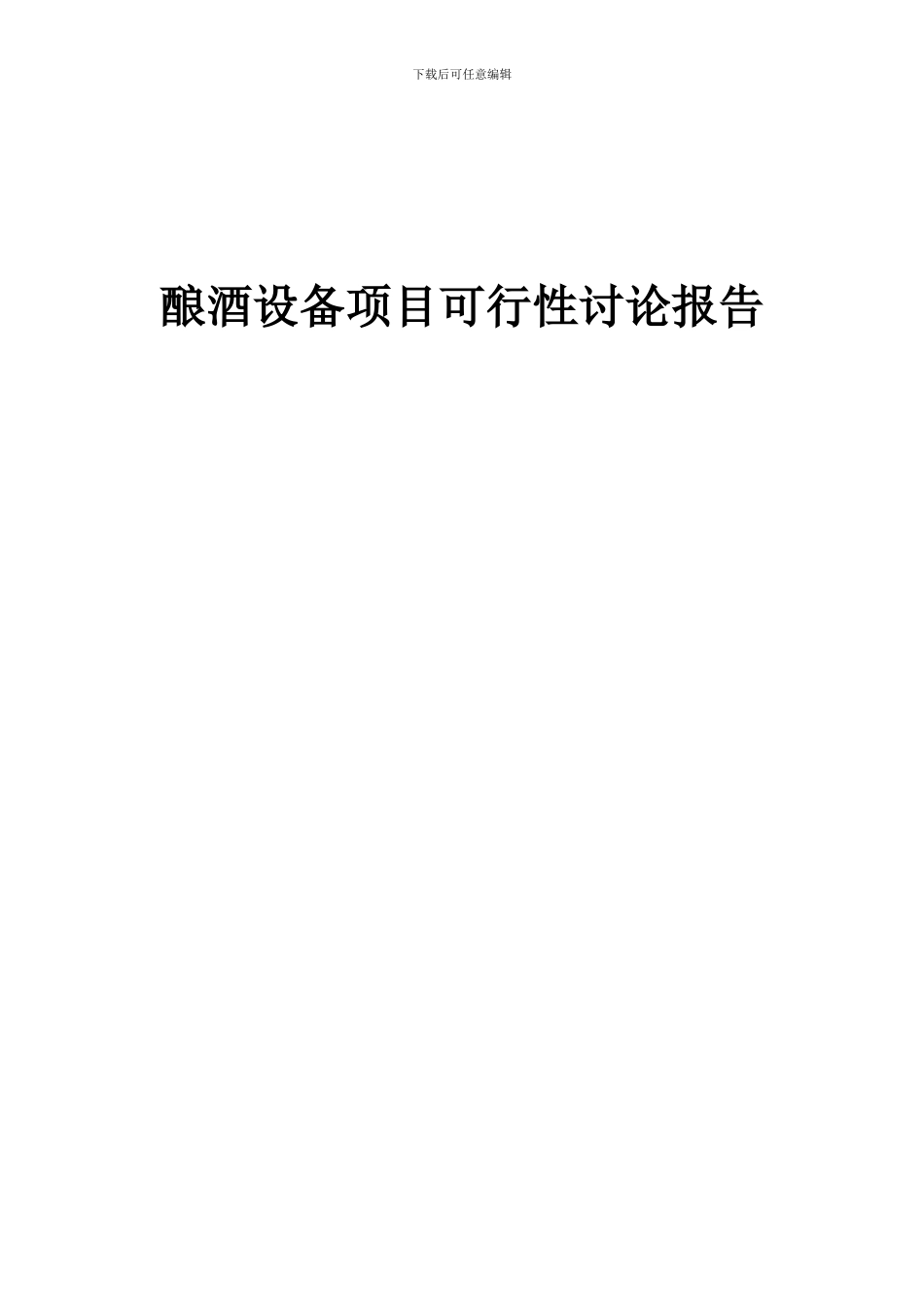 下载后可任意编辑

酿酒设备项目可行性讨论报告